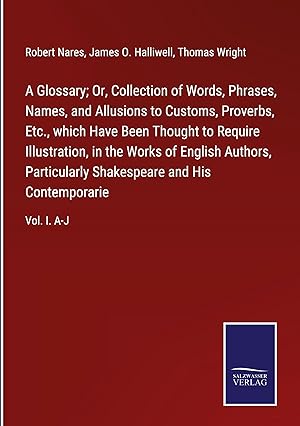 Robert Nares, James O. Halliwell, Thomas Wright

A Glossary; Or, Collection of Words, Phrases, Names, and Allusions to Customs, Proverbs, Etc., which Have Been Thought to Require Illustration, in the Works of English Authors, Particularly Shakespeare and His Contemporarie

Vol. I. A-J

SALZWASSER VERLAG